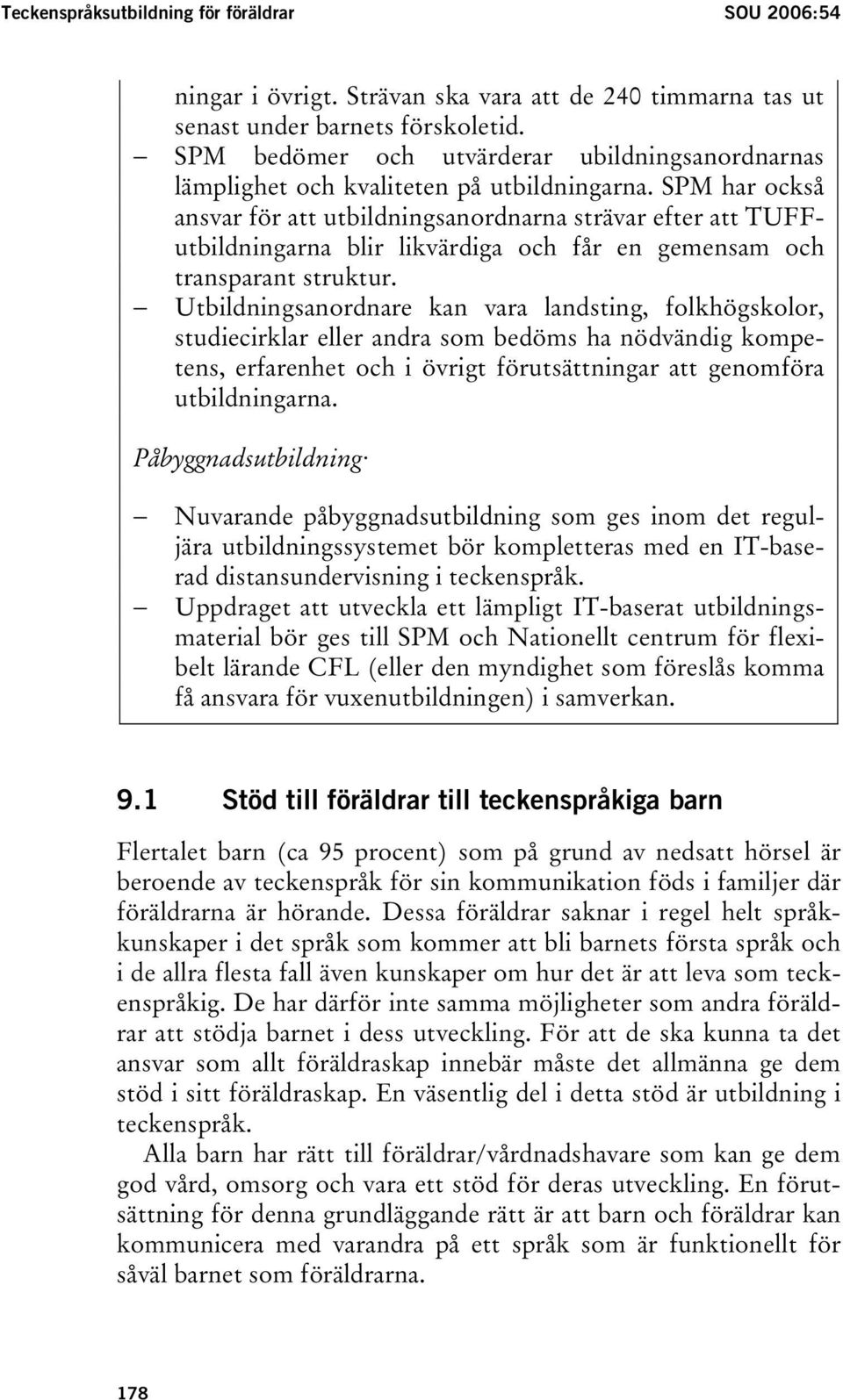 Teckenspråksutbildning för föräldrar SOU 2006:54

ningar i övrigt. Strävan ska vara att de 240 timmarna tas ut senast under barnets förskoletid.

– SPM bedömer och utvärderar ubildningsanordnarnas lämplighet och kvaliteten på utbildningarna. SPM har också ansvar för att utbildningsanordnarna strävar efter att TUFF-utbildningarna blir likvärdiga och får en gemensam och transparant struktur.

– Utbildningsanordnare kan vara landsting, folkhögskolor, studiecirklar eller andra som bedöms ha nödvändig kompetens, erfarenhet och i övrigt förutsättningar att genomföra utbildningarna.

Påbyggnadsutbildning·

– Nuvarande påbyggnadsutbildning som ges inom det reguljära utbildningssystemet bör kompletteras med en IT-baserad distansundervisning i teckenspråk.

– Uppdraget att utveckla ett lämpligt IT-baserat utbildningsmaterial bör ges till SPM och Nationellt centrum för flexibelt lärande CFL (eller den myndighet som föreslås komma få ansvara för vuxenutbildningen) i samverkan.

9.1 Stöd till föräldrar till teckenspråkiga barn

Flertalet barn (ca 95 procent) som på grund av nedsatt hörsel är beroende av teckenspråk för sin kommunikation föds i familjer där föräldrarna är hörande. Dessa föräldrar saknar i regel helt språkkunskaper i det språk som kommer att bli barnets första språk och i de allra flesta fall även kunskaper om hur det är att leva som teckenspråkig. De har därför inte samma möjligheter som andra föräldrar att stödja barnet i dess utveckling. För att de ska kunna ta det ansvar som allt föräldraskap innebär måste det allmänna ge dem stöd i sitt föräldraskap. En väsentlig del i detta stöd är utbildning i teckenspråk.

Alla barn har rätt till föräldrar/vårdnadshavare som kan ge dem god vård, omsorg och vara ett stöd för deras utveckling. En förutsättning för denna grundläggande rätt är att barn och föräldrar kan kommunicera med varandra på ett språk som är funktionellt för såväl barnet som föräldrarna.

178